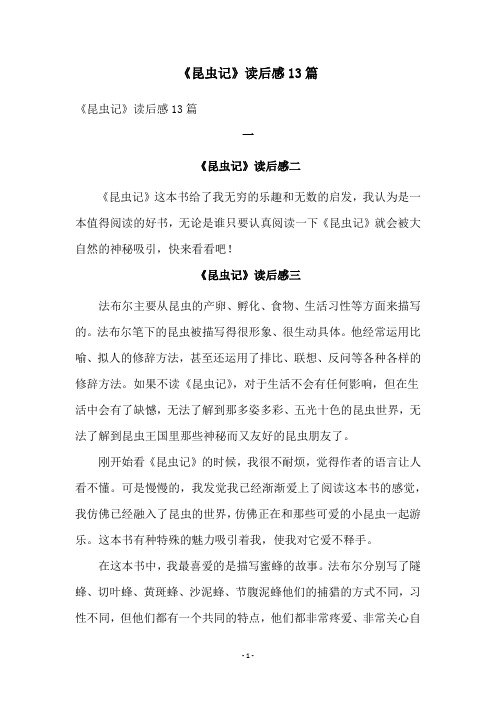 《昆虫记》读后感13篇

《昆虫记》读后感13篇

一

《昆虫记》读后感二

《昆虫记》这本书给了我无穷的乐趣和无数的启发，我认为是一本值得阅读的好书，无论是谁只要认真阅读一下《昆虫记》就会被大自然的神秘吸引，快来看看吧！

《昆虫记》读后感三

法布尔主要从昆虫的产卵、孵化、食物、生活习性等方面来描写的。法布尔笔下的昆虫被描写得很形象、很生动具体。他经常运用比喻、拟人的修辞方法，甚至还运用了排比、联想、反问等各种各样的修辞方法。如果不读《昆虫记》，对于生活不会有任何影响，但在生活中会有了缺憾，无法了解到那多姿多彩、五光十色的昆虫世界，无法了解到昆虫王国里那些神秘而又友好的昆虫朋友了。

刚开始看《昆虫记》的时候，我很不耐烦，觉得作者的语言让人看不懂。可是慢慢的，我发觉我已经渐渐爱上了阅读这本书的感觉，我仿佛已经融入了昆虫的世界，仿佛正在和那些可爱的小昆虫一起游乐。这本书有种特殊的魅力吸引着我，使我对它爱不释手。

在这本书中，我最喜爱的是描写蜜蜂的故事。法布尔分别写了隧蜂、切叶蜂、黄斑蜂、沙泥蜂、节腹泥蜂他们的捕猎的方式不同，习性不同，但他们都有一个共同的特点，他们都非常疼爱、非常关心自

- 1 -